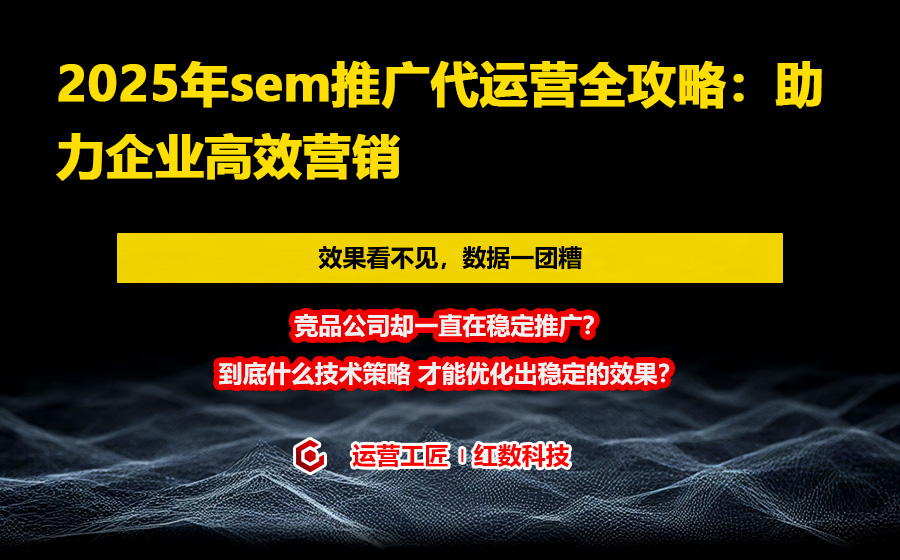 2025年sem推广代运营全攻略：助力企业高效营销

效果看不见，数据一团糟

竞品公司却一直在稳定推广？

到底什么技术策略 才能优化出稳定的效果？

运营工匠 | 红数科技